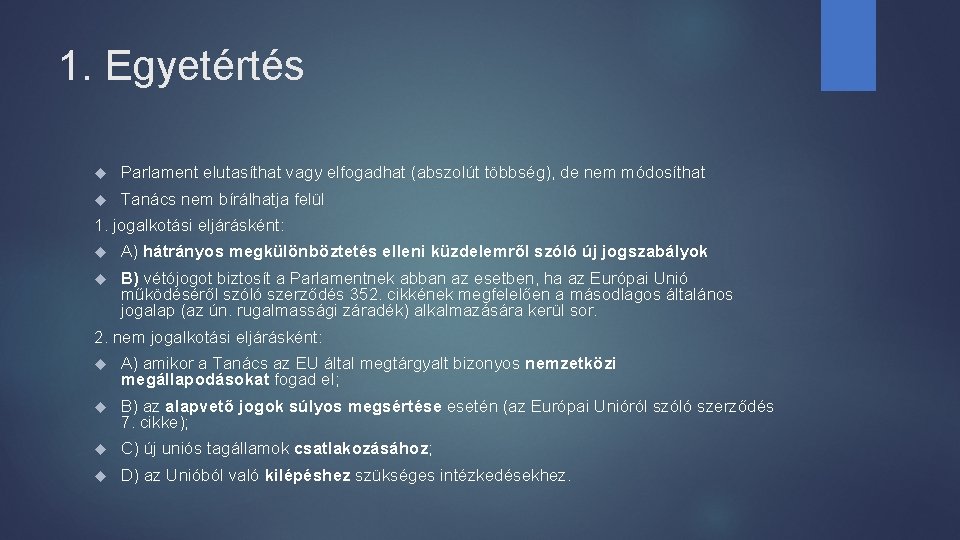 1. Egyetértés

Parlament elutasíthat vagy elfogadhat (abszolút többség), de nem módosíthat

Tanács nem bírálhatja felül

1. jogalkotási eljárásként:

A) hátrányos megkülönböztetés elleni küzdelemről szóló új jogszabályok

B) vétójogot biztosít a Parlamentnek abban az esetben, ha az Európai Unió működéséről szóló szerződés 352. cikkének megfelelően a másodlagos általános jogalap (az ún. rugalmassági záradék) alkalmazására kerül sor.

2. nem jogalkotási eljárásként:

A) amikor a Tanács az EU által megtárgyalt bizonyos nemzetközi megállapodásokat fogad el;

B) az alapvető jogok súlyos megsértése esetén (az Európai Unióról szóló szerződés 7. cikke);

C) új uniós tagállamok csatlakozásához;

D) az Unióból való kilépéshez szükséges intézkedésekhez.